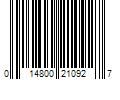 0 14800 21092 7